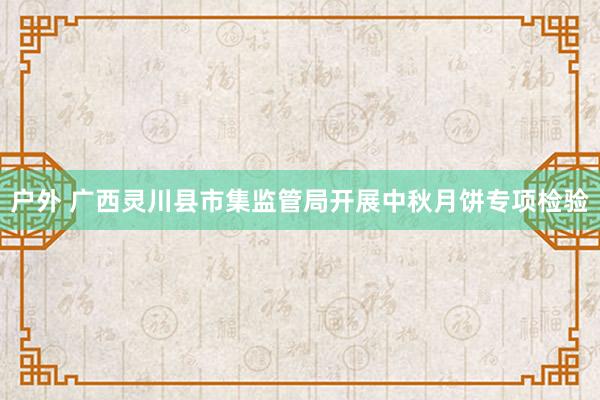 户外 广西灵川县市集监管局开展中秋月饼专项检验